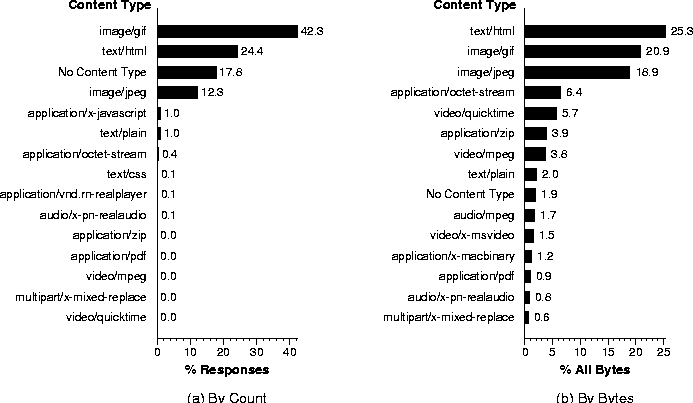 Content Type

image/gif 42.3
text/html 24.4
No Content Type 17.8
image/jpeg 12.3
application/x-javascript 1.0
text/plain 1.0
application/octet-stream 0.4
text/css 0.1
application/vnd.rn-realplayer 0.1
audio/x-pn-realaudio 0.1
application/zip 0.0
application/pdf 0.0
video/mpeg 0.0
multipart/x-mixed-replace 0.0
video/quicktime 0.0

0 10 20 30 40

% Responses

(a) By Count

Content Type

text/html 25.3
image/gif 20.9
image/jpeg 18.9
application/octet-stream 6.4
video/quicktime 5.7
application/zip 3.9
video/mpeg 3.8
text/plain 2.0
No Content Type 1.9
audio/mpeg 1.7
video/x-msvideo 1.5
application/x-macbinary 1.2
application/pdf 0.9
audio/x-pn-realaudio 0.8
multipart/x-mixed-replace 0.6

0 5 10 15 20 25

% All Bytes

(b) By Bytes